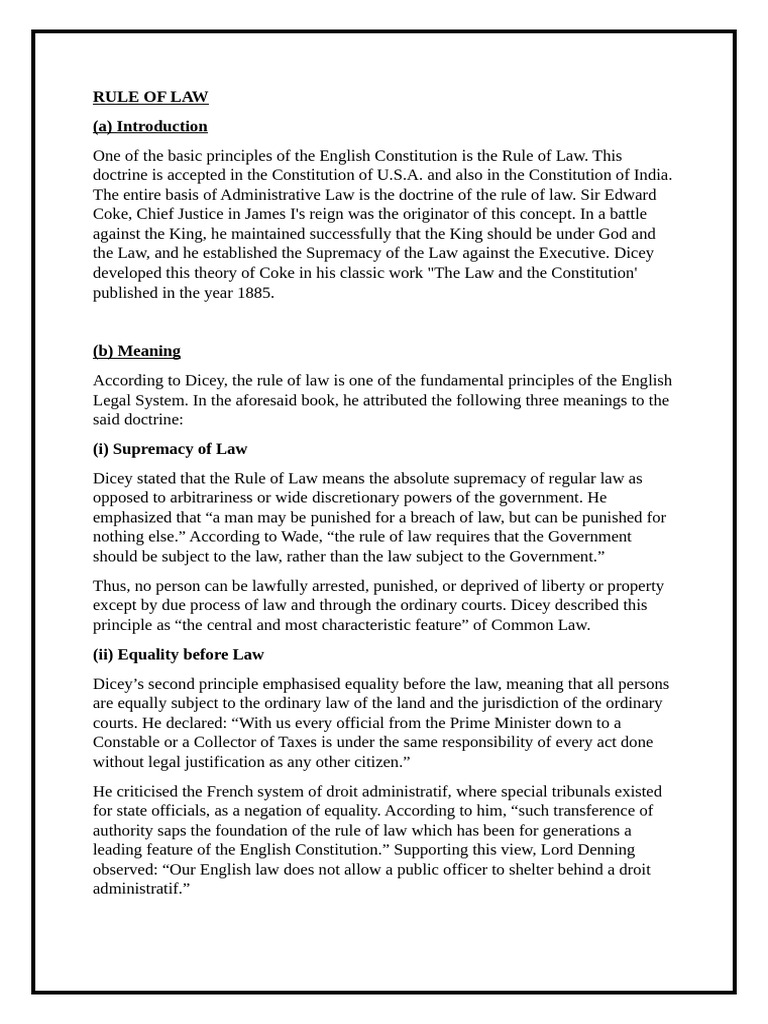 RULE OF LAW

(a) Introduction

One of the basic principles of the English Constitution is the Rule of Law. This doctrine is accepted in the Constitution of U.S.A. and also in the Constitution of India. The entire basis of Administrative Law is the doctrine of the rule of law. Sir Edward Coke, Chief Justice in James I's reign was the originator of this concept. In a battle against the King, he maintained successfully that the King should be under God and the Law, and he established the Supremacy of the Law against the Executive. Dicey developed this theory of Coke in his classic work "The Law and the Constitution' published in the year 1885.

(b) Meaning

According to Dicey, the rule of law is one of the fundamental principles of the English Legal System. In the aforesaid book, he attributed the following three meanings to the said doctrine:

(i) Supremacy of Law

Dicey stated that the Rule of Law means the absolute supremacy of regular law as opposed to arbitrariness or wide discretionary powers of the government. He emphasized that “a man may be punished for a breach of law, but can be punished for nothing else.” According to Wade, “the rule of law requires that the Government should be subject to the law, rather than the law subject to the Government.”

Thus, no person can be lawfully arrested, punished, or deprived of liberty or property except by due process of law and through the ordinary courts. Dicey described this principle as “the central and most characteristic feature” of Common Law.

(ii) Equality before Law

Dicey’s second principle emphasised equality before the law, meaning that all persons are equally subject to the ordinary law of the land and the jurisdiction of the ordinary courts. He declared: “With us every official from the Prime Minister down to a Constable or a Collector of Taxes is under the same responsibility of every act done without legal justification as any other citizen.”

He criticised the French system of droit administratif, where special tribunals existed for state officials, as a negation of equality. According to him, “such transference of authority saps the foundation of the rule of law which has been for generations a leading feature of the English Constitution.” Supporting this view, Lord Denning observed: “Our English law does not allow a public officer to shelter behind a droit administratif.”